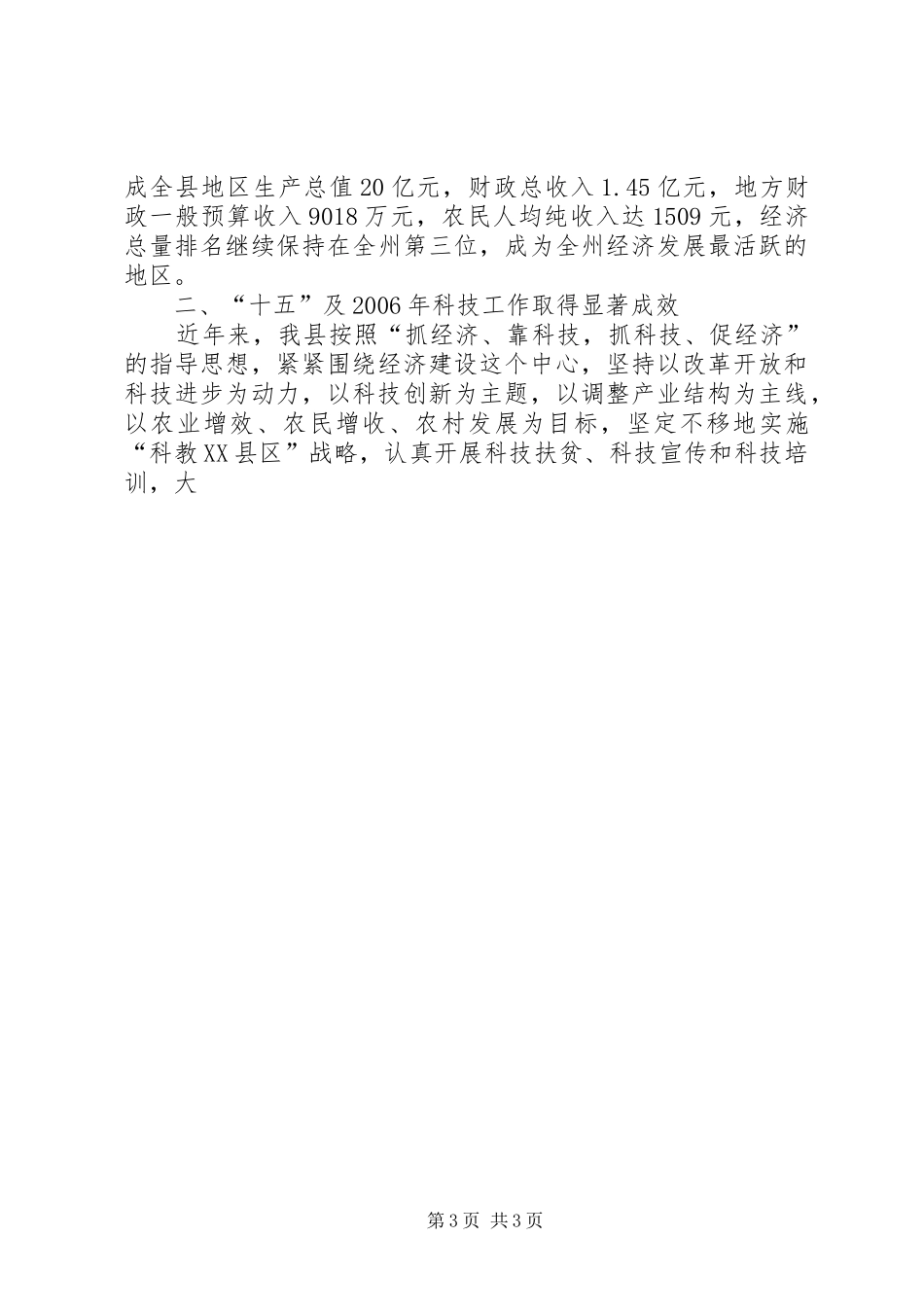 成全县地区生产总值20亿元，财政总收入1.45亿元，地方财政一般预算收入9018万元，农民人均纯收入达1509元，经济总量排名继续保持在全州第三位，成为全州经济发展最活跃的地区。

二、“十五”及2006年科技工作取得显著成效

近年来，我县按照“抓经济、靠科技，抓科技、促经济”的指导思想，紧紧围绕经济建设这个中心，坚持以改革开放和科技进步为动力，以科技创新为主题，以调整产业结构为主线，以农业增效、农民增收、农村发展为目标，坚定不移地实施“科教XX县区”战略，认真开展科技扶贫、科技宣传和科技培训，大

第3页 共3页